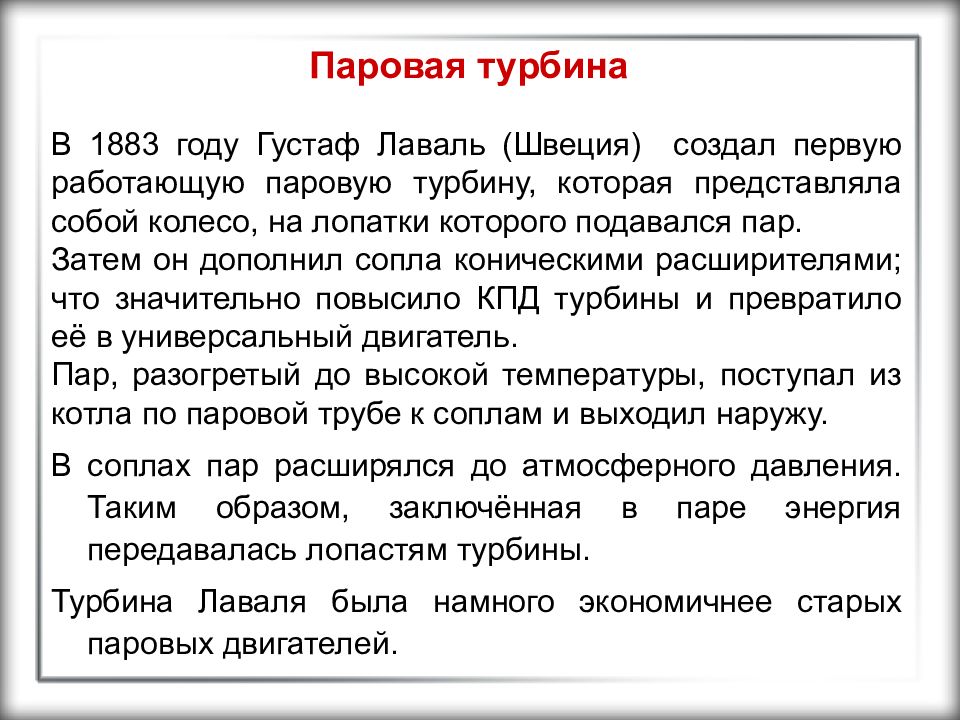 Паровая турбина

В 1883 году Густаф Лаваль (Швеция) создал первую работающую паровую турбину, которая представляла собой колесо, на лопатки которого подавался пар.
Затем он дополнил сопла коническими расширителями; что значительно повысило КПД турбины и превратило её в универсальный двигатель.
Пар, разогретый до высокой температуры, поступал из котла по паровой трубе к соплам и выходил наружу.

В соплах пар расширялся до атмосферного давления. Таким образом, заключённая в паре энергия передавалась лопастям турбины.

Турбина Лаваля была намного экономичнее старых паровых двигателей.